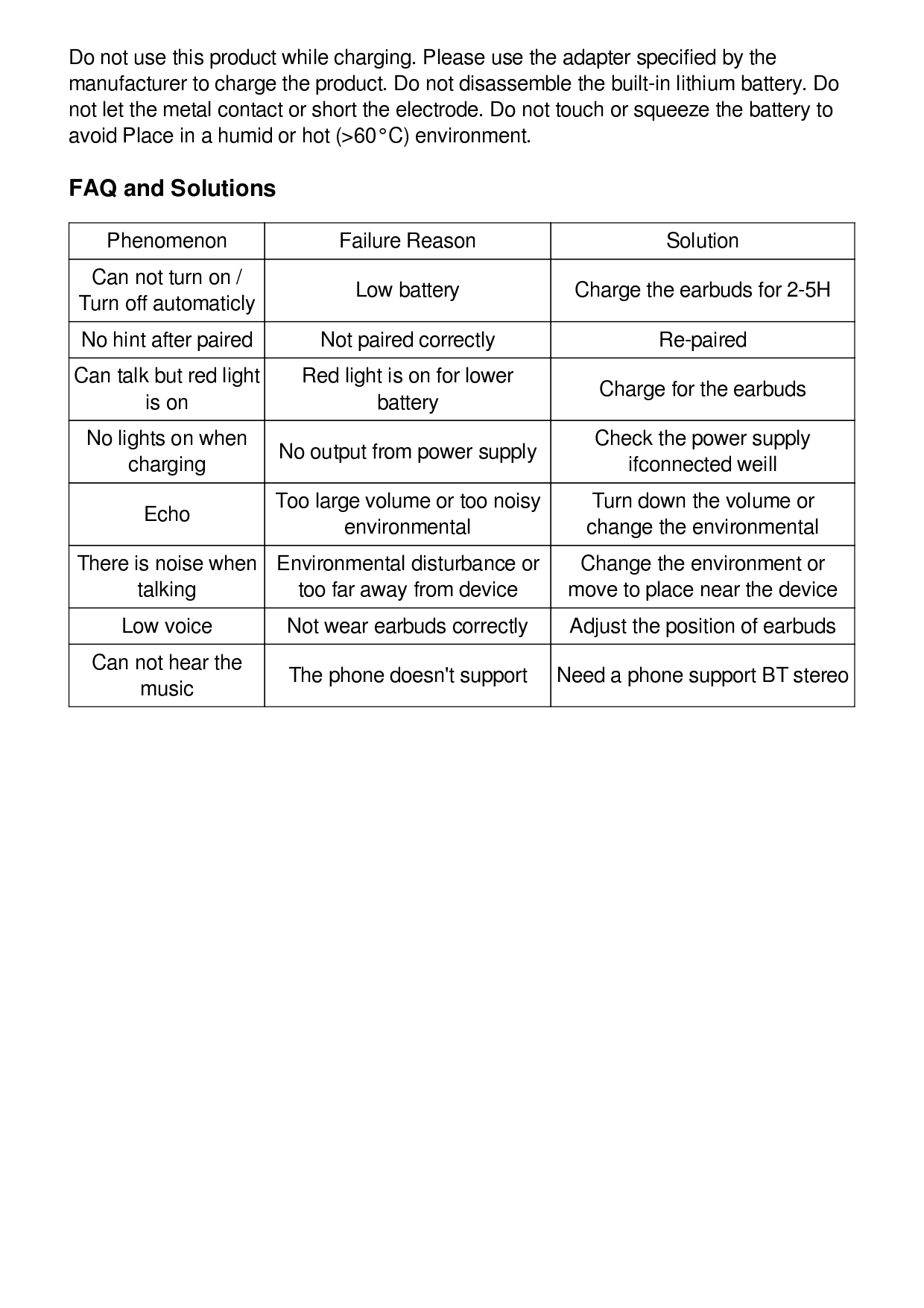 Do not use this product while charging. Please use the adapter specified by the manufacturer to charge the product. Do not disassemble the built-in lithium battery. Do not let the metal contact or short the electrode. Do not touch or squeeze the battery to avoid Place in a humid or hot (>60°C) environment.

FAQ and Solutions

| Phenomenon | Failure Reason | Solution |
|---|---|---|
| Can not turn on / Turn off automaticly | Low battery | Charge the earbuds for 2-5H |
| No hint after paired | Not paired correctly | Re-paired |
| Can talk but red light is on | Red light is on for lower battery | Charge for the earbuds |
| No lights on when charging | No output from power supply | Check the power supply ifconnected weill |
| Echo | Too large volume or too noisy environmental | Turn down the volume or change the environmental |
| There is noise when talking | Environmental disturbance or too far away from device | Change the environment or move to place near the device |
| Low voice | Not wear earbuds correctly | Adjust the position of earbuds |
| Can not hear the music | The phone doesn't support | Need a phone support BT stereo |